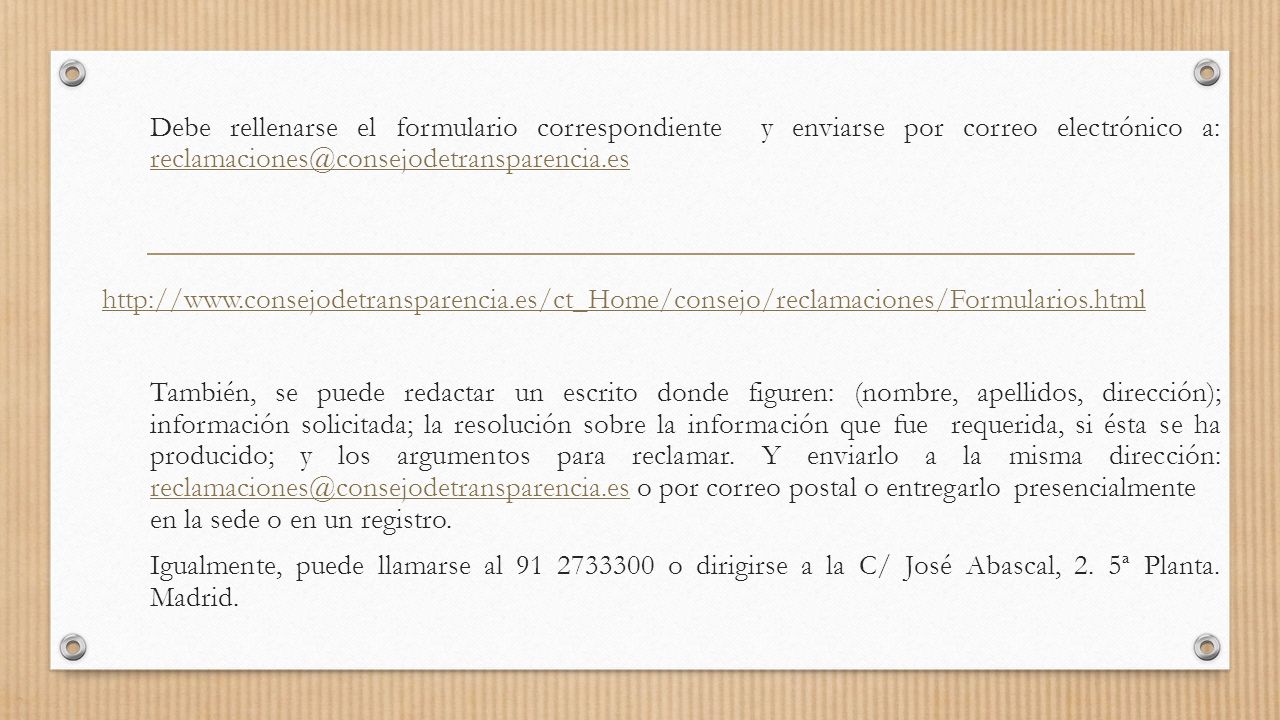 Debe rellenarse el formulario correspondiente y enviarse por correo electrónico a: reclamaciones@consejodetransparencia.es

http://www.consejodetransparencia.es/ct_Home/consejo/reclamaciones/Formularios.html

También, se puede redactar un escrito donde figuren: (nombre, apellidos, dirección); información solicitada; la resolución sobre la información que fue requerida, si ésta se ha producido; y los argumentos para reclamar. Y enviarlo a la misma dirección: reclamaciones@consejodetransparencia.es o por correo postal o entregarlo presencialmente en la sede o en un registro.

Igualmente, puede llamarse al 91 2733300 o dirigirse a la C/ José Abascal, 2. 5ª Planta. Madrid.